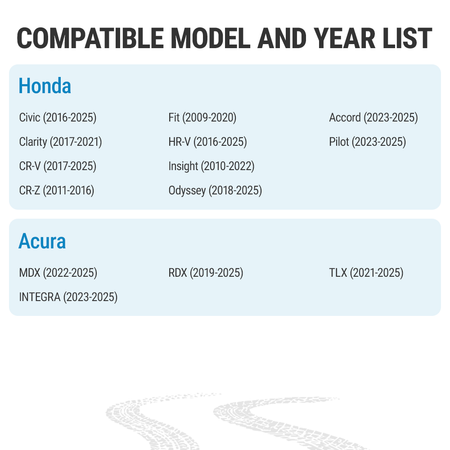 COMPATIBLE MODEL AND YEAR LIST

Honda

Civic (2016-2025)
Clarity (2017-2021)
CR-V (2017-2025)
CR-Z (2011-2016)

Fit (2009-2020)
HR-V (2016-2025)
Insight (2010-2022)
Odyssey (2018-2025)

Accord (2023-2025)
Pilot (2023-2025)

Acura

MDX (2022-2025)
INTEGRA (2023-2025)

RDX (2019-2025)

TLX (2021-2025)